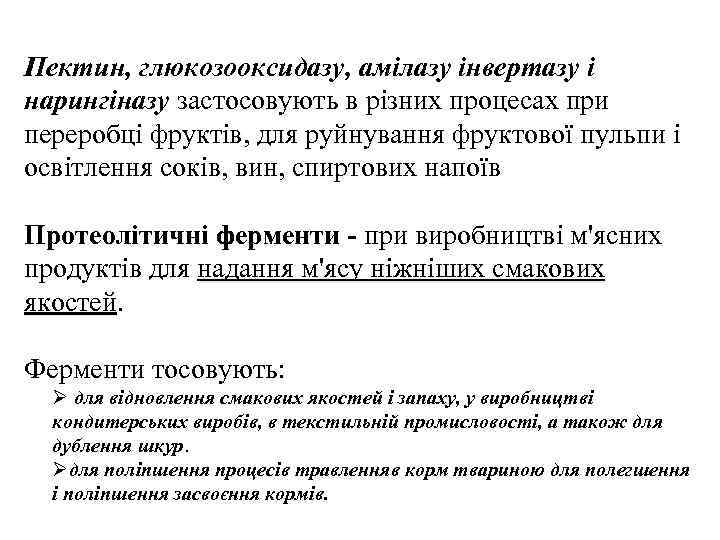 Пектин, глюкозооксидазу, амілазу інвертазу і нарингіназу застосовують в різних процесах при переробці фруктів, для руйнування фруктової пульпи і освітлення соків, вин, спиртових напоїв

Протеолітичні ферменти - при виробництві м'ясних продуктів для надання м'ясу ніжніших смакових якостей.

Ферменти тосовують:
➢ для відновлення смакових якостей і запаху, у виробництві кондитерських виробів, в текстильній промисловості, а також для дублення шкур.
➢для поліпшення процесів травленняв корм твариною для полегшення і поліпшення засвоєння кормів.